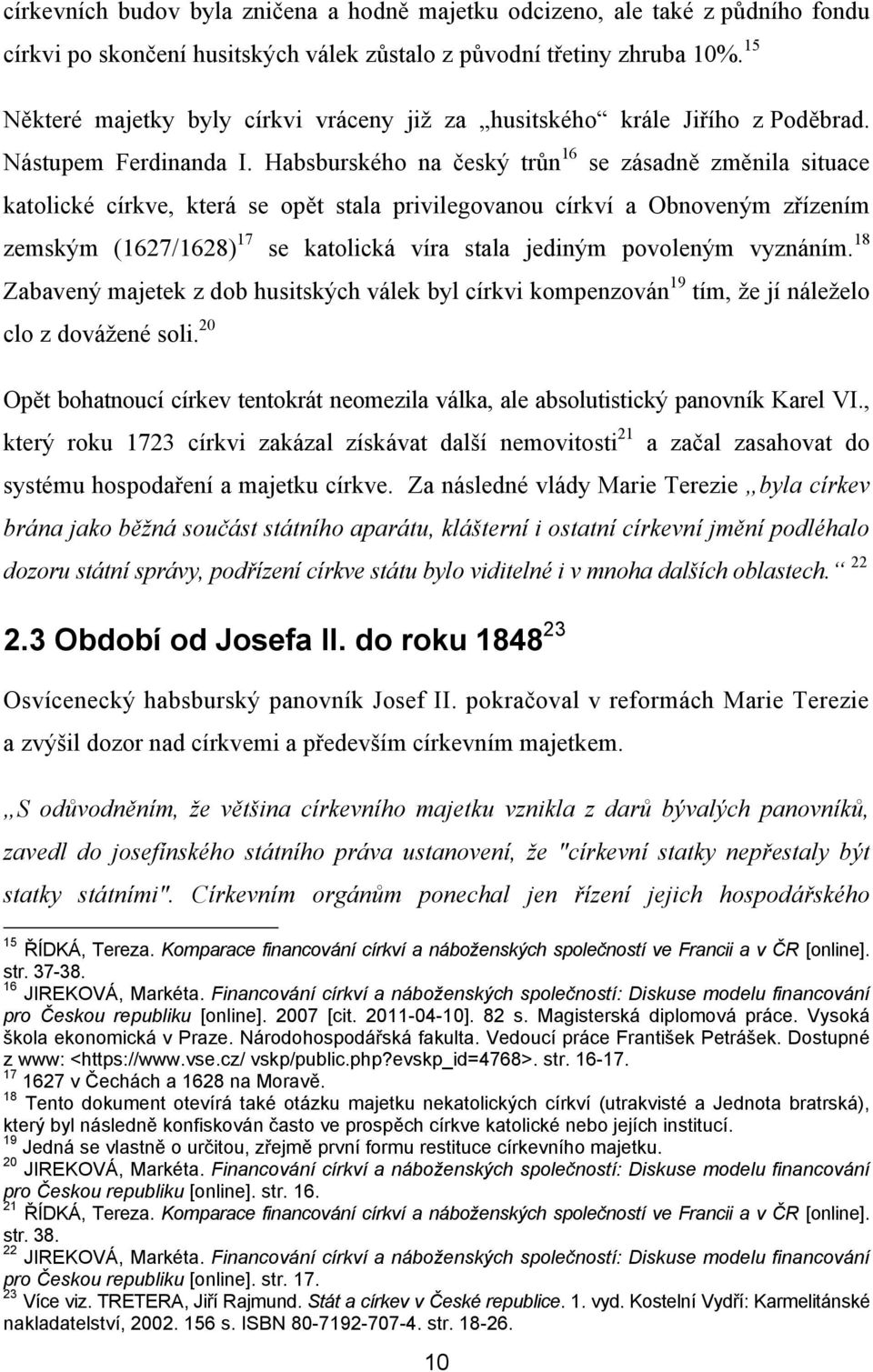 církevních budov byla zničena a hodně majetku odcizeno, ale také z půdního fondu církvi po skončení husitských válek zůstalo z původní třetiny zhruba 10%.$^{15}$

Některé majetky byly církvi vráceny již za „husitského“ krále Jiřího z Poděbrad. Nástupem Ferdinanda I. Habsburského na český trůn$^{16}$ se zásadně změnila situace katolické církve, která se opět stala privilegovanou církví a Obnoveným zřízením zemským (1627/1628)$^{17}$ se katolická víra stala jediným povoleným vyznáním.$^{18}$ Zabavený majetek z dob husitských válek byl církvi kompenzován$^{19}$ tím, že jí náleželo clo z dovážené soli.$^{20}$

Opět bohatnoucí církev tentokrát neomezila válka, ale absolutistický panovník Karel VI., který roku 1723 církvi zakázal získávat další nemovitosti$^{21}$ a začal zasahovat do systému hospodaření a majetku církve. Za následné vlády Marie Terezie „byla církev brána jako běžná součást státního aparátu, klášterní i ostatní církevní jmění podléhalo dozoru státní správy, podřízení církve státu bylo viditelné i v mnoha dalších oblastech.“ $^{22}$

2.3 Období od Josefa II. do roku 1848$^{23}$

Osvícenecký habsburský panovník Josef II. pokračoval v reformách Marie Terezie a zvýšil dozor nad církvemi a především církevním majetkem.

„S odůvodněním, že většina církevního majetku vznikla z darů bývalých panovníků, zavedl do josefínského státního práva ustanovení, že "církevní statky nepřestaly být statky státními". Církevním orgánům ponechal jen řízení jejich hospodářského

$^{15}$ ŘÍDKÁ, Tereza. Komparace financování církví a náboženských společností ve Francii a v ČR [online]. str. 37-38.
$^{16}$ JIREKOVÁ, Markéta. Financování církví a náboženských společností: Diskuse modelu financování pro Českou republiku [online]. 2007 [cit. 2011-04-10]. 82 s. Magisterská diplomová práce. Vysoká škola ekonomická v Praze. Národohospodářská fakulta. Vedoucí práce František Petrášek. Dostupné z www: <https://www.vse.cz/ vskp/public.php?evskp_id=4768>. str. 16-17.
$^{17}$ 1627 v Čechách a 1628 na Moravě.
$^{18}$ Tento dokument otevírá také otázku majetku nekatolických církví (utrakvisté a Jednota bratrská), který byl následně konfiskován často ve prospěch církve katolické nebo jejích institucí.
$^{19}$ Jedná se vlastně o určitou, zřejmě první formu restituce církevního majetku.
$^{20}$ JIREKOVÁ, Markéta. Financování církví a náboženských společností: Diskuse modelu financování pro Českou republiku [online]. str. 16.
$^{21}$ ŘÍDKÁ, Tereza. Komparace financování církví a náboženských společností ve Francii a v ČR [online]. str. 38.
$^{22}$ JIREKOVÁ, Markéta. Financování církví a náboženských společností: Diskuse modelu financování pro Českou republiku [online]. str. 17.
$^{23}$ Více viz. TRETERA, Jiří Rajmund. Stát a církev v České republice. 1. vyd. Kostelní Vydří: Karmelitánské nakladatelství, 2002. 156 s. ISBN 80-7192-707-4. str. 18-26.

10